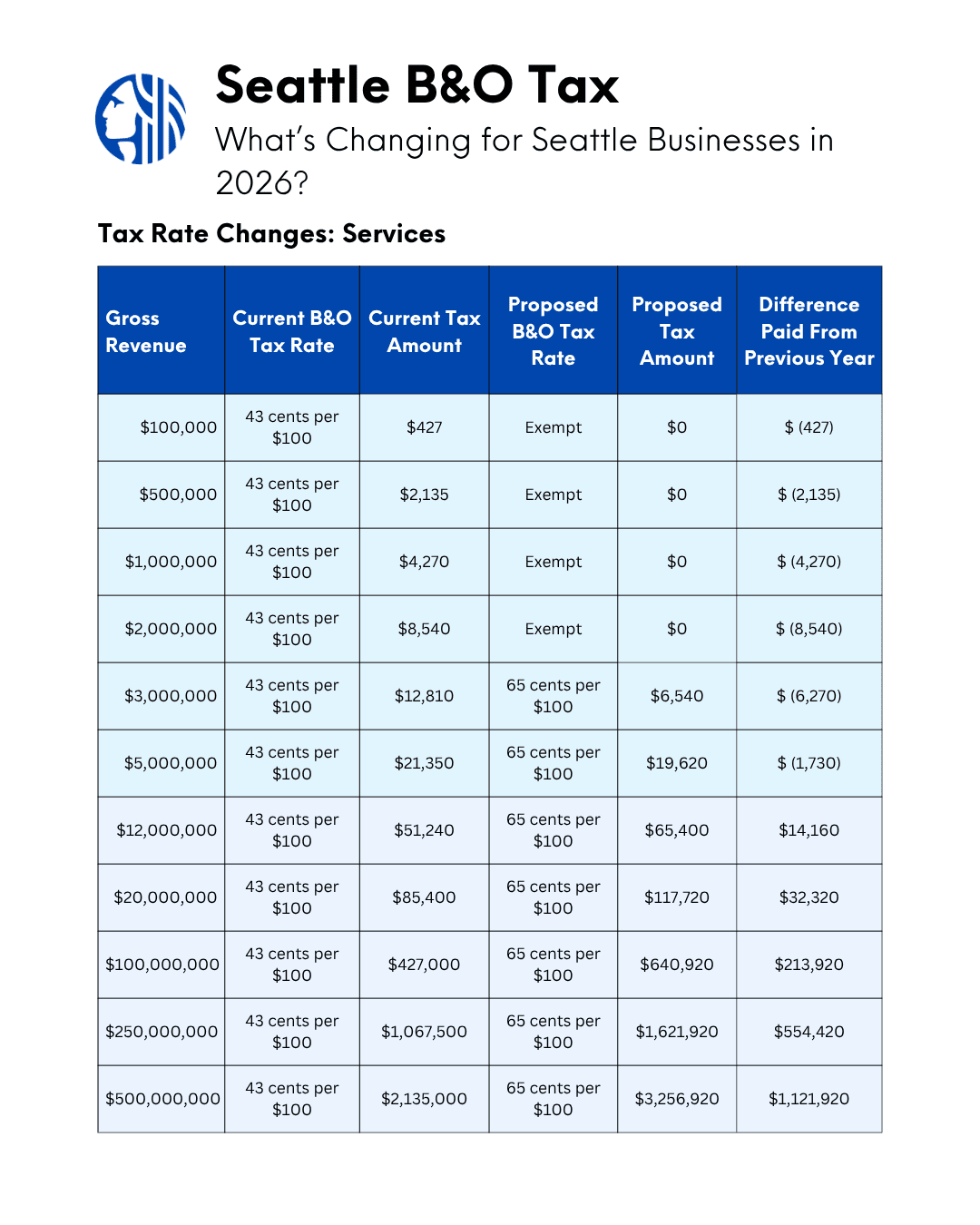 Seattle B&O Tax

What's Changing for Seattle Businesses in 2026?

Tax Rate Changes: Services

| Gross Revenue | Current B&O Tax Rate | Current Tax Amount | Proposed B&O Tax Rate | Proposed Tax Amount | Difference Paid From Previous Year |
|---|---|---|---|---|---|
| \$100,000 | 43 cents per \$100 | \$427 | Exempt | \$0 | \$ (427) |
| \$500,000 | 43 cents per \$100 | \$2,135 | Exempt | \$0 | \$ (2,135) |
| \$1,000,000 | 43 cents per \$100 | \$4,270 | Exempt | \$0 | \$ (4,270) |
| \$2,000,000 | 43 cents per \$100 | \$8,540 | Exempt | \$0 | \$ (8,540) |
| \$3,000,000 | 43 cents per \$100 | \$12,810 | 65 cents per \$100 | \$6,540 | \$ (6,270) |
| \$5,000,000 | 43 cents per \$100 | \$21,350 | 65 cents per \$100 | \$19,620 | \$ (1,730) |
| \$12,000,000 | 43 cents per \$100 | \$51,240 | 65 cents per \$100 | \$65,400 | \$14,160 |
| \$20,000,000 | 43 cents per \$100 | \$85,400 | 65 cents per \$100 | \$117,720 | \$32,320 |
| \$100,000,000 | 43 cents per \$100 | \$427,000 | 65 cents per \$100 | \$640,920 | \$213,920 |
| \$250,000,000 | 43 cents per \$100 | \$1,067,500 | 65 cents per \$100 | \$1,621,920 | \$554,420 |
| \$500,000,000 | 43 cents per \$100 | \$2,135,000 | 65 cents per \$100 | \$3,256,920 | \$1,121,920 |